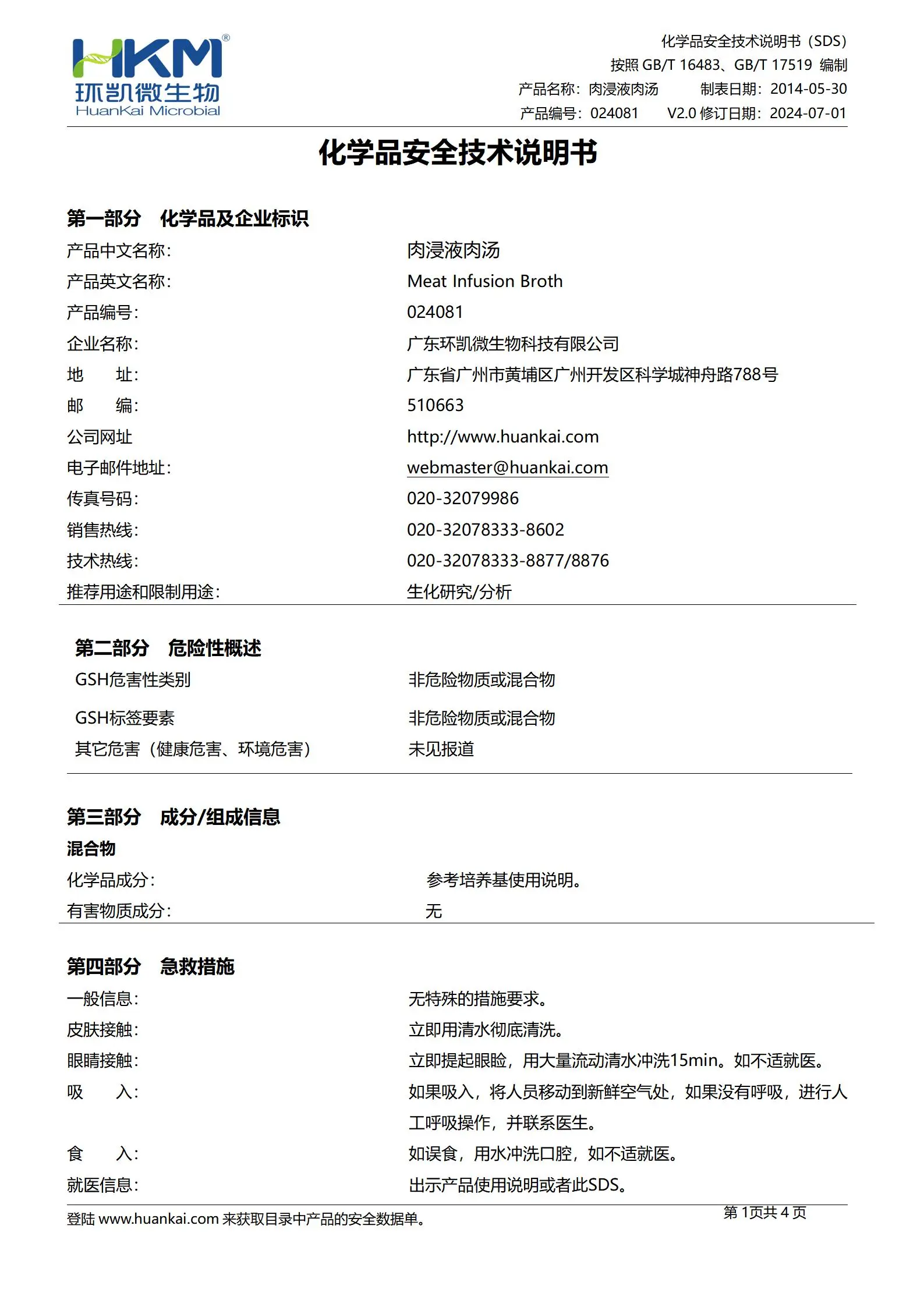 HKM®
环凯微生物
HuanKai Microbial

化学品安全技术说明书（SDS）
按照 GB/T 16483、GB/T 17519 编制
产品名称：肉浸液肉汤 制表日期：2014-05-30
产品编号：024081 V2.0 修订日期：2024-07-01

化学品安全技术说明书

第一部分 化学品及企业标识

| | |
|---|---|
| 产品中文名称： | 肉浸液肉汤 |
| 产品英文名称： | Meat Infusion Broth |
| 产品编号： | 024081 |
| 企业名称： | 广东环凯微生物科技有限公司 |
| 地 址： | 广东省广州市黄埔区广州开发区科学城神舟路788号 |
| 邮 编： | 510663 |
| 公司网址 | http://www.huankai.com |
| 电子邮件地址： | webmaster@huankai.com |
| 传真号码： | 020-32079986 |
| 销售热线： | 020-32078333-8602 |
| 技术热线： | 020-32078333-8877/8876 |
| 推荐用途和限制用途： | 生化研究/分析 |

第二部分 危险性概述

| | |
|---|---|
| GSH危害性类别 | 非危险物质或混合物 |
| GSH标签要素 | 非危险物质或混合物 |
| 其它危害（健康危害、环境危害） | 未见报道 |

第三部分 成分/组成信息
混合物

| | |
|---|---|
| 化学品成分： | 参考培养基使用说明。 |
| 有害物质成分： | 无 |

第四部分 急救措施

| | |
|---|---|
| 一般信息： | 无特殊的措施要求。 |
| 皮肤接触： | 立即用清水彻底清洗。 |
| 眼睛接触： | 立即提起眼睑，用大量流动清水冲洗15min。如不适就医。 |
| 吸 入： | 如果吸入，将人员移动到新鲜空气处，如果没有呼吸，进行人工呼吸操作，并联系医生。 |
| 食 入： | 如误食，用水冲洗口腔，如不适就医。 |
| 就医信息： | 出示产品使用说明或者此SDS。 |

登陆 www.huankai.com 来获取目录中产品的安全数据单。
第 1页共 4 页